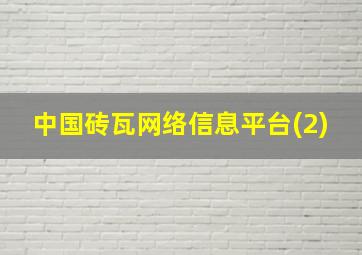 中国砖瓦网络信息平台(2)